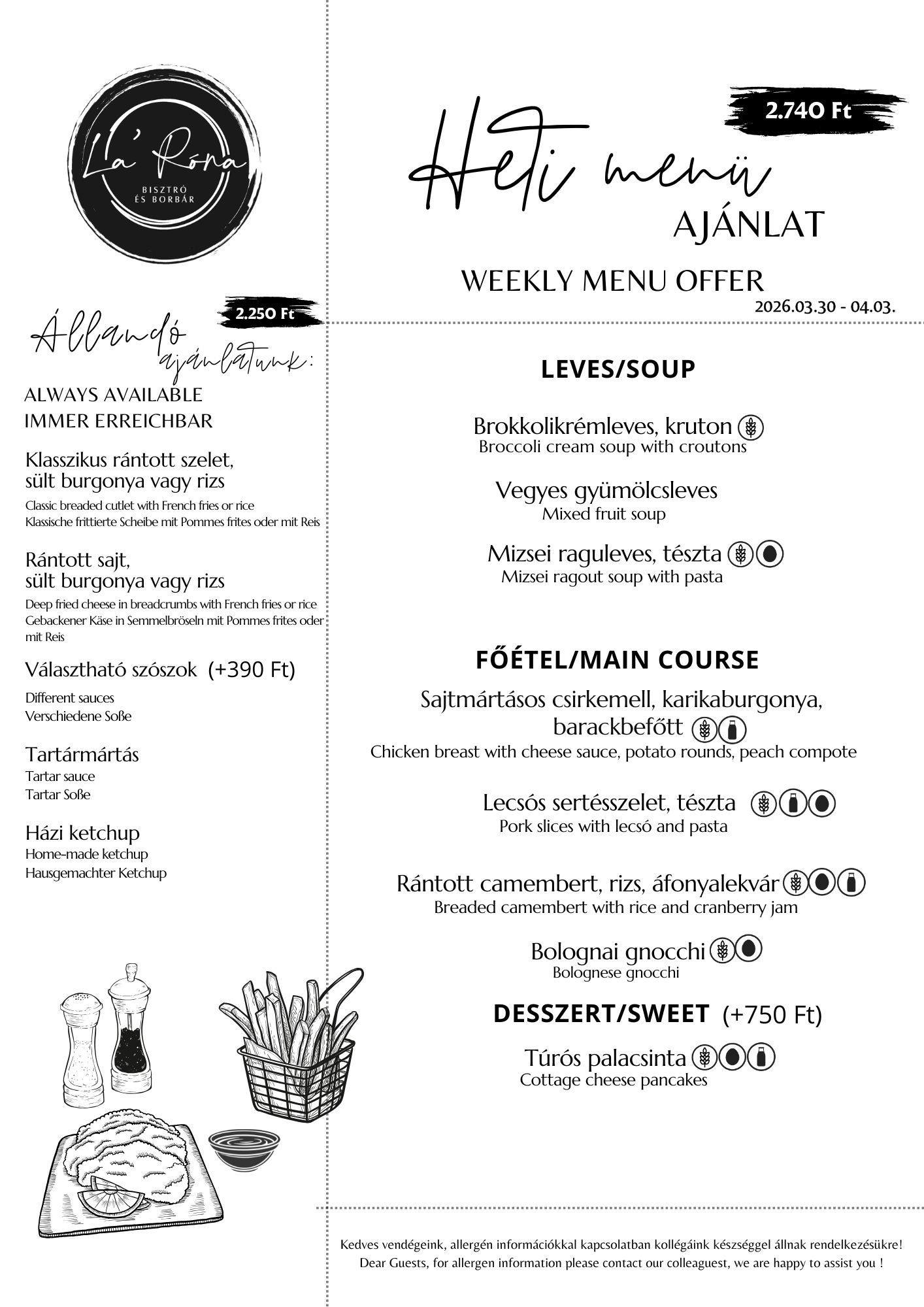 La' Róna
BISZTRÓ ÉS BORBÁR

2.250 Ft

Állandó ajánlatunk:

ALWAYS AVAILABLE
IMMER ERREICHBAR

Klasszikus rántott szelet, sült burgonya vagy rizs
Classic breaded cutlet with French fries or rice
Klassische frittierte Scheibe mit Pommes frites oder mit Reis

Rántott sajt, sült burgonya vagy rizs
Deep fried cheese in breadcrumbs with French fries or rice
Gebackener Käse in Semmelbröseln mit Pommes frites oder mit Reis

Választható szószok (+390 Ft)
Different sauces
Verschiedene Soße

Tartármártás
Tartar sauce
Tartar Soße

Házi ketchup
Home-made ketchup
Hausgemachter Ketchup

2.740 Ft

Heti menü
AJÁNLAT

WEEKLY MENU OFFER
2026.03.30 - 04.03.

LEVES/SOUP

Brokkolikrémleves, kruton
Broccoli cream soup with croutons

Vegyes gyümölcsleves
Mixed fruit soup

Mizsei raguleves, tészta
Mizsei ragout soup with pasta

FŐÉTEL/MAIN COURSE

Sajtmártásos csirkemell, karikaburgonya, barackbefőtt
Chicken breast with cheese sauce, potato rounds, peach compote

Lecsós sertésszelet, tészta
Pork slices with lecsó and pasta

Rántott camembert, rizs, áfonyalekvár
Breaded camembert with rice and cranberry jam

Bolognai gnocchi
Bolognese gnocchi

DESSZERT/SWEET (+750 Ft)

Túrós palacsinta
Cottage cheese pancakes

Kedves vendégeink, allergén információkkal kapcsolatban kollégáink készséggel állnak rendelkezésükre!
Dear Guests, for allergen information please contact our colleaguest, we are happy to assist you !